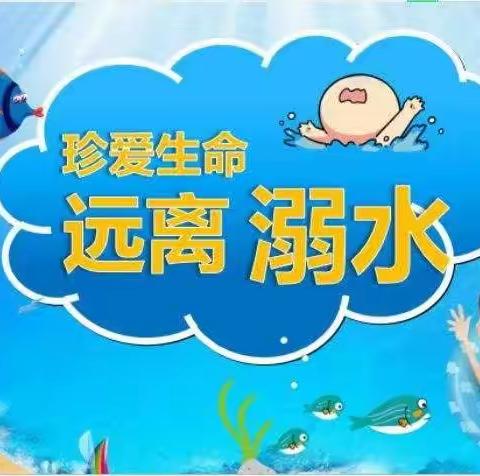 珍爱生命
远离 溺水